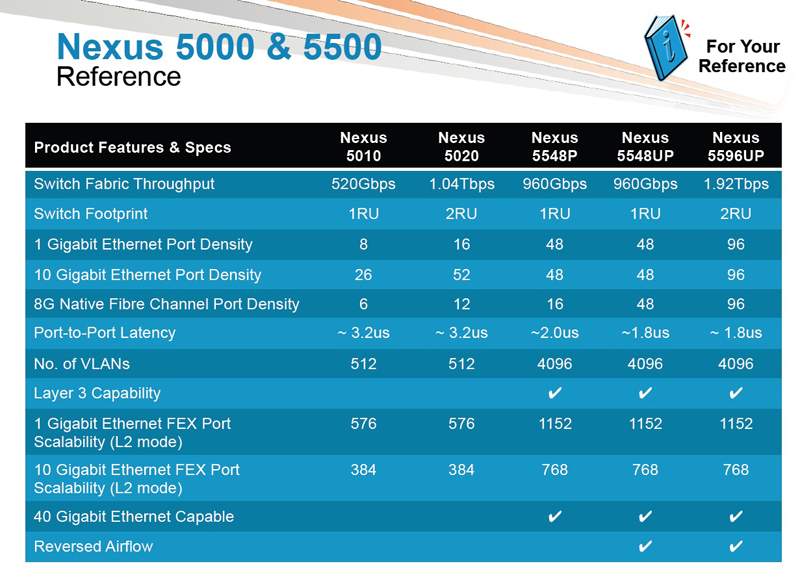 Nexus 5000 & 5500
Reference

For Your Reference

| Product Features & Specs | Nexus 5010 | Nexus 5020 | Nexus 5548P | Nexus 5548UP | Nexus 5596UP |
|---|---|---|---|---|---|
| Switch Fabric Throughput | 520Gbps | 1.04Tbps | 960Gbps | 960Gbps | 1.92Tbps |
| Switch Footprint | 1RU | 2RU | 1RU | 1RU | 2RU |
| 1 Gigabit Ethernet Port Density | 8 | 16 | 48 | 48 | 96 |
| 10 Gigabit Ethernet Port Density | 26 | 52 | 48 | 48 | 96 |
| 8G Native Fibre Channel Port Density | 6 | 12 | 16 | 48 | 96 |
| Port-to-Port Latency | ~ 3.2us | ~ 3.2us | ~2.0us | ~1.8us | ~ 1.8us |
| No. of VLANs | 512 | 512 | 4096 | 4096 | 4096 |
| Layer 3 Capability | | | ✔ | ✔ | ✔ |
| 1 Gigabit Ethernet FEX Port Scalability (L2 mode) | 576 | 576 | 1152 | 1152 | 1152 |
| 10 Gigabit Ethernet FEX Port Scalability (L2 mode) | 384 | 384 | 768 | 768 | 768 |
| 40 Gigabit Ethernet Capable | | | ✔ | ✔ | ✔ |
| Reversed Airflow | | | | ✔ | ✔ |